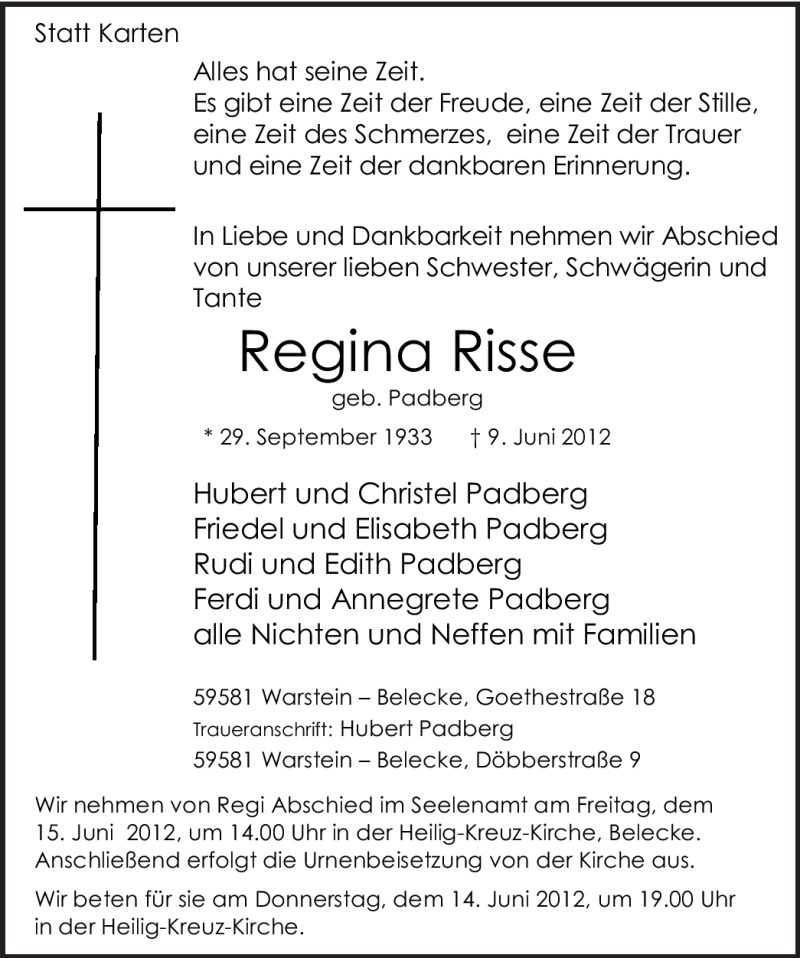 Statt Karten

Alles hat seine Zeit.
Es gibt eine Zeit der Freude, eine Zeit der Stille, eine Zeit des Schmerzes, eine Zeit der Trauer und eine Zeit der dankbaren Erinnerung.

In Liebe und Dankbarkeit nehmen wir Abschied von unserer lieben Schwester, Schwägerin und Tante

Regina Risse

geb. Padberg

* 29. September 1933 † 9. Juni 2012

Hubert und Christel Padberg
Friedel und Elisabeth Padberg
Rudi und Edith Padberg
Ferdi und Annegrete Padberg
alle Nichten und Neffen mit Familien

59581 Warstein – Belecke, Goethestraße 18
Traueranschrift: Hubert Padberg
59581 Warstein – Belecke, Döbberstraße 9

Wir nehmen von Regi Abschied im Seelenamt am Freitag, dem 15. Juni 2012, um 14.00 Uhr in der Heilig-Kreuz-Kirche, Belecke. Anschließend erfolgt die Urnenbeisetzung von der Kirche aus.

Wir beten für sie am Donnerstag, dem 14. Juni 2012, um 19.00 Uhr in der Heilig-Kreuz-Kirche.